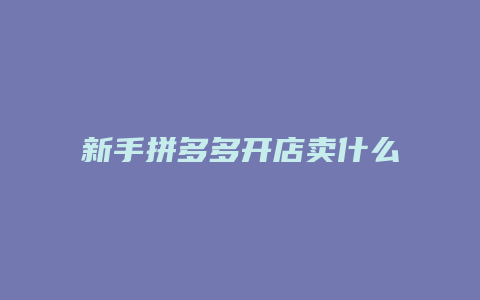 新手拼多多开店卖什么